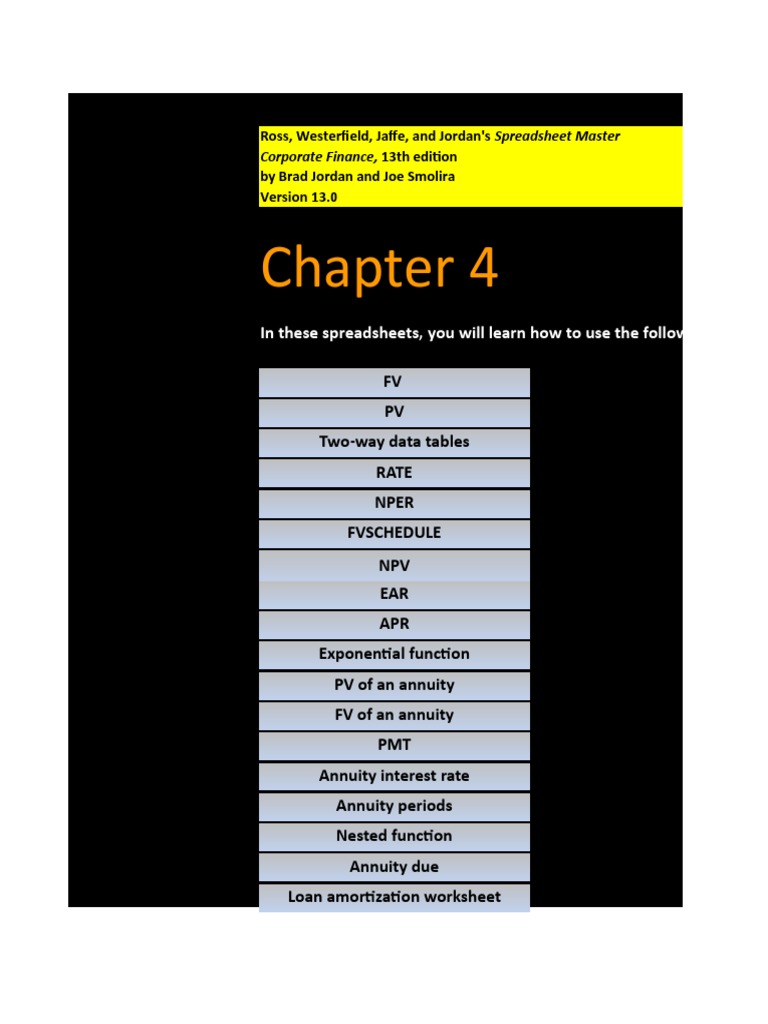 Ross, Westerfield, Jaffe, and Jordan's Spreadsheet Master
Corporate Finance, 13th edition
by Brad Jordan and Joe Smolira
Version 13.0

Chapter 4

In these spreadsheets, you will learn how to use the follov

FV
PV
Two-way data tables
RATE
NPER
FVSCHEDULE
NPV
EAR
APR
Exponential function
PV of an annuity
FV of an annuity
PMT
Annuity interest rate
Annuity periods
Nested function
Annuity due
Loan amortization worksheet